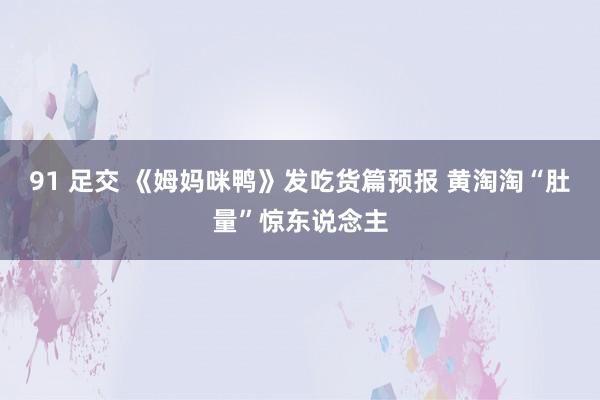 91 足交 《姆妈咪鸭》发吃货篇预报 黄淘淘“肚量”惊东说念主